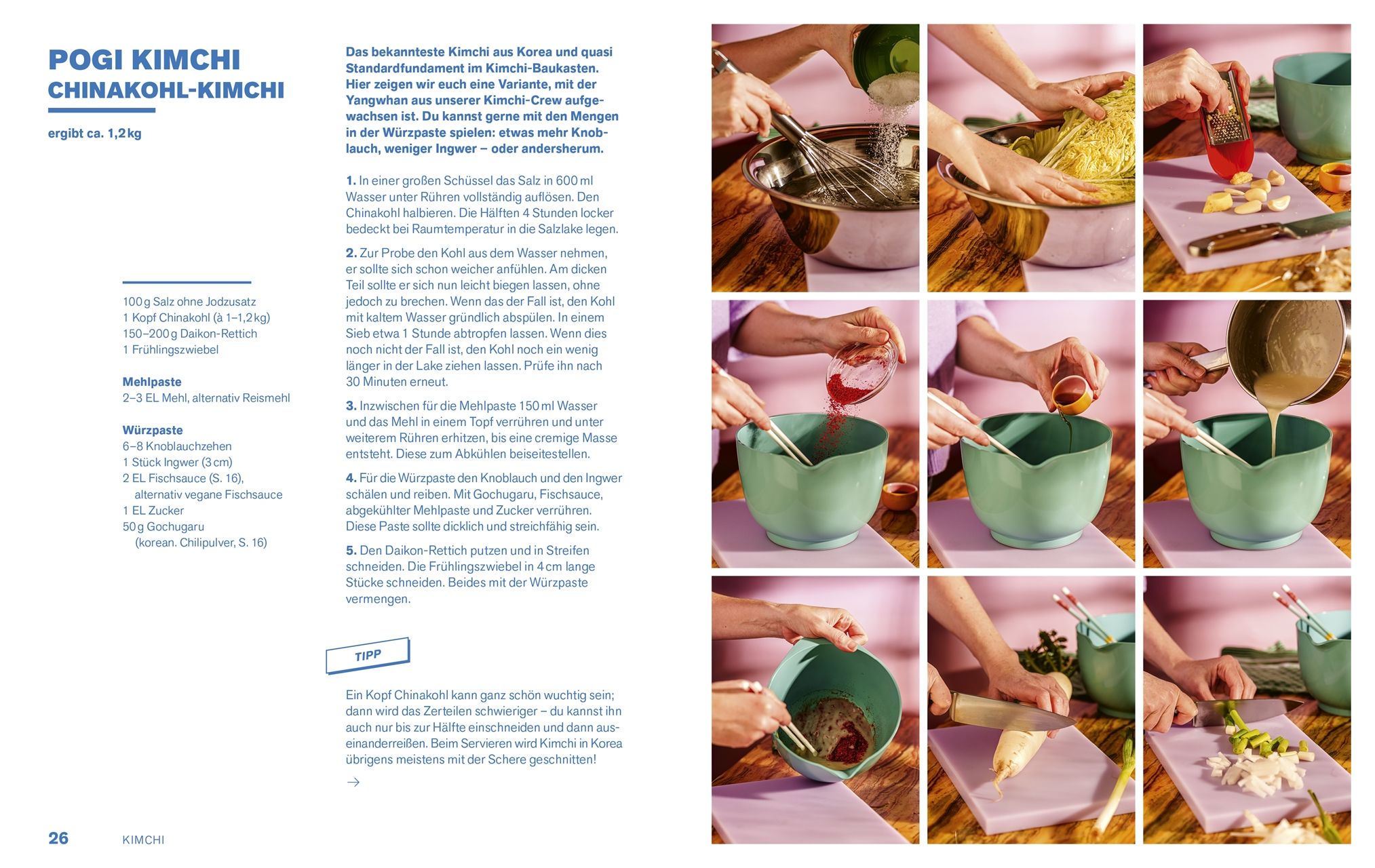 POGI KIMCHI
CHINAKOHL-KIMCHI

ergibt ca. 1,2 kg

100 g Salz ohne Jodzusatz
1 Kopf Chinakohl (à 1–1,2 kg)
150–200 g Daikon-Rettich
1 Frühlingszwiebel

Mehlpaste
2–3 EL Mehl, alternativ Reismehl

Würzpaste
6–8 Knoblauchzehen
1 Stück Ingwer (3 cm)
2 EL Fischsauce (S. 16), alternativ vegane Fischsauce
1 EL Zucker
50 g Gochugaru (korean. Chilipulver, S. 16)

Das bekannteste Kimchi aus Korea und quasi Standardfundament im Kimchi-Baukasten. Hier zeigen wir euch eine Variante, mit der Yangwhan aus unserer Kimchi-Crew aufgewachsen ist. Du kannst gerne mit den Mengen in der Würzpaste spielen: etwas mehr Knoblauch, weniger Ingwer – oder andersherum.

1. In einer großen Schüssel das Salz in 600 ml Wasser unter Rühren vollständig auflösen. Den Chinakohl halbieren. Die Hälften 4 Stunden locker bedeckt bei Raumtemperatur in die Salzlake legen.

2. Zur Probe den Kohl aus dem Wasser nehmen, er sollte sich schon weicher anfühlen. Am dicken Teil sollte er sich nun leicht biegen lassen, ohne jedoch zu brechen. Wenn das der Fall ist, den Kohl mit kaltem Wasser gründlich abspülen. In einem Sieb etwa 1 Stunde abtropfen lassen. Wenn dies noch nicht der Fall ist, den Kohl noch ein wenig länger in der Lake ziehen lassen. Prüfe ihn nach 30 Minuten erneut.

3. Inzwischen für die Mehlpaste 150 ml Wasser und das Mehl in einem Topf verrühren und unter weiterem Rühren erhitzen, bis eine cremige Masse entsteht. Diese zum Abkühlen beiseitestellen.

4. Für die Würzpaste den Knoblauch und den Ingwer schälen und reiben. Mit Gochugaru, Fischsauce, abgekühlter Mehlpaste und Zucker verrühren. Diese Paste sollte dicklich und streichfähig sein.

5. Den Daikon-Rettich putzen und in Streifen schneiden. Die Frühlingszwiebel in 4 cm lange Stücke schneiden. Beides mit der Würzpaste vermengen.

TIPP

Ein Kopf Chinakohl kann ganz schön wuchtig sein; dann wird das Zerteilen schwieriger – du kannst ihn auch nur bis zur Hälfte einschneiden und dann auseinanderreißen. Beim Servieren wird Kimchi in Korea übrigens meistens mit der Schere geschnitten!

→

26 KIMCHI